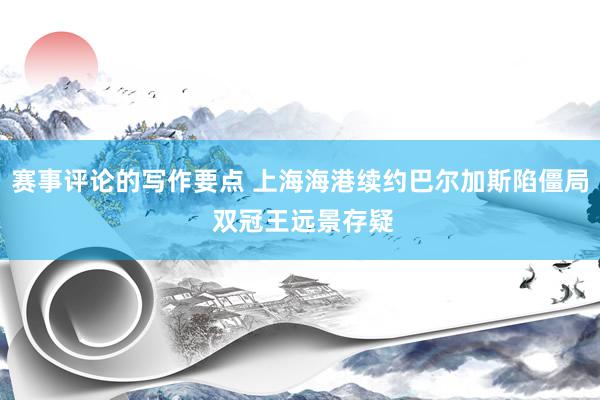 赛事评论的写作要点 上海海港续约巴尔加斯陷僵局 双冠王远景存疑